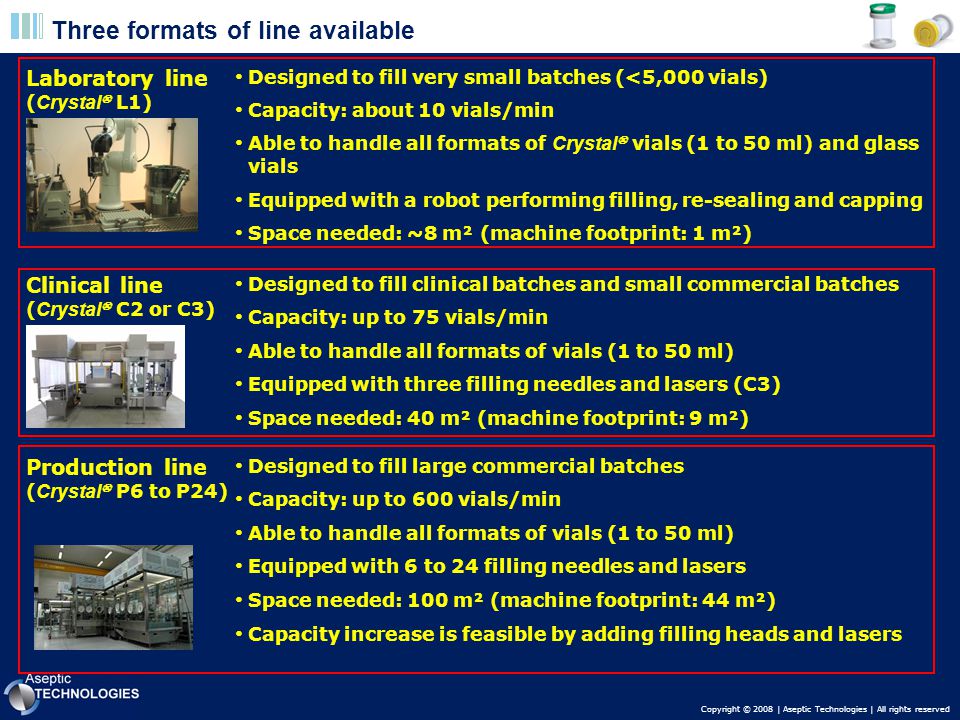 Three formats of line available

Laboratory line
(Crystal® L1)

• Designed to fill very small batches (<5,000 vials)
• Capacity: about 10 vials/min
• Able to handle all formats of Crystal® vials (1 to 50 ml) and glass vials
• Equipped with a robot performing filling, re-sealing and capping
• Space needed: ~8 m² (machine footprint: 1 m²)

Clinical line
(Crystal® C2 or C3)

• Designed to fill clinical batches and small commercial batches
• Capacity: up to 75 vials/min
• Able to handle all formats of vials (1 to 50 ml)
• Equipped with three filling needles and lasers (C3)
• Space needed: 40 m² (machine footprint: 9 m²)

Production line
(Crystal® P6 to P24)

• Designed to fill large commercial batches
• Capacity: up to 600 vials/min
• Able to handle all formats of vials (1 to 50 ml)
• Equipped with 6 to 24 filling needles and lasers
• Space needed: 100 m² (machine footprint: 44 m²)
• Capacity increase is feasible by adding filling heads and lasers

Aseptic TECHNOLOGIES

Copyright © 2008 | Aseptic Technologies | All rights reserved